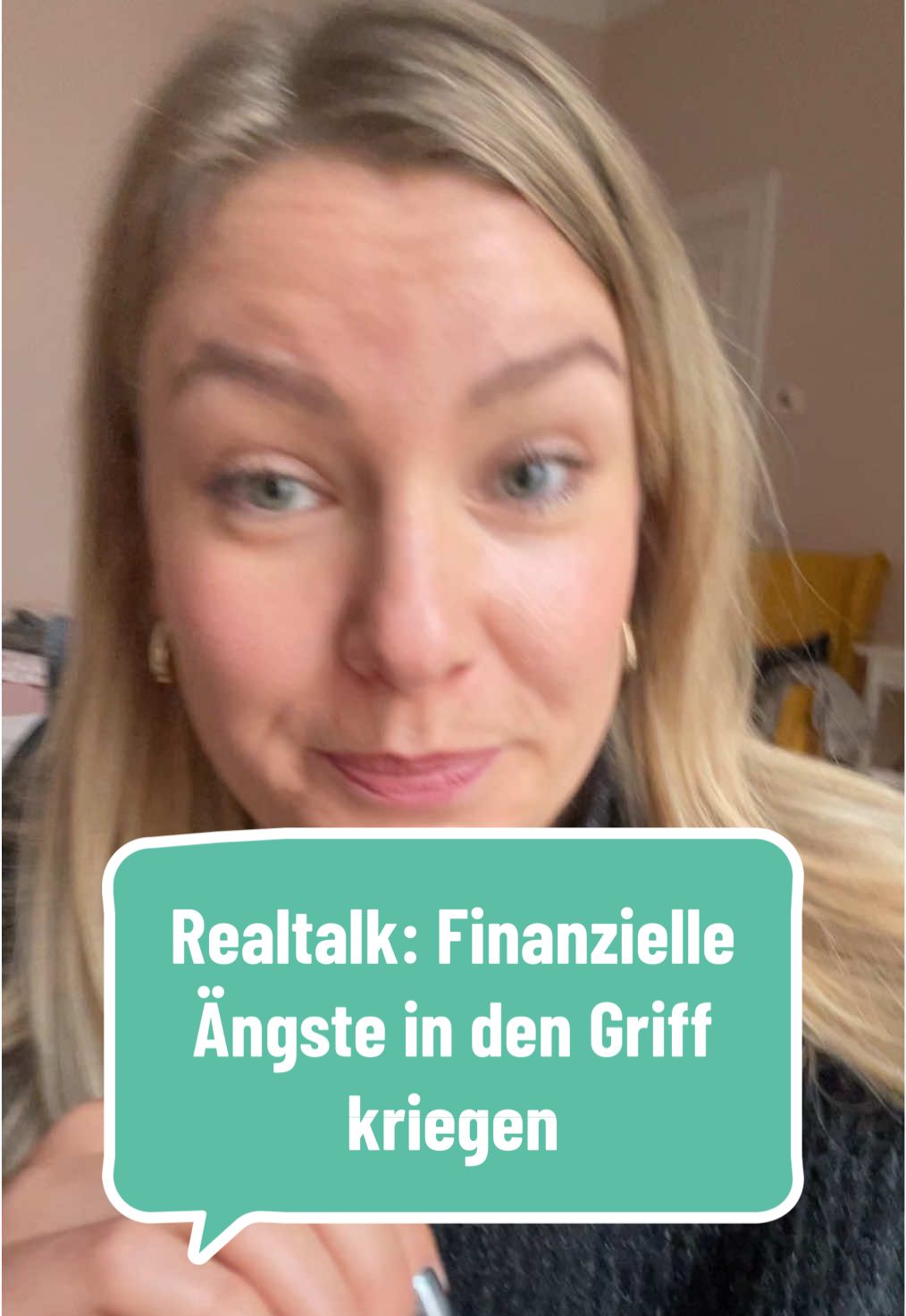 Realtalk: Finanzielle Ängste in den Griff kriegen